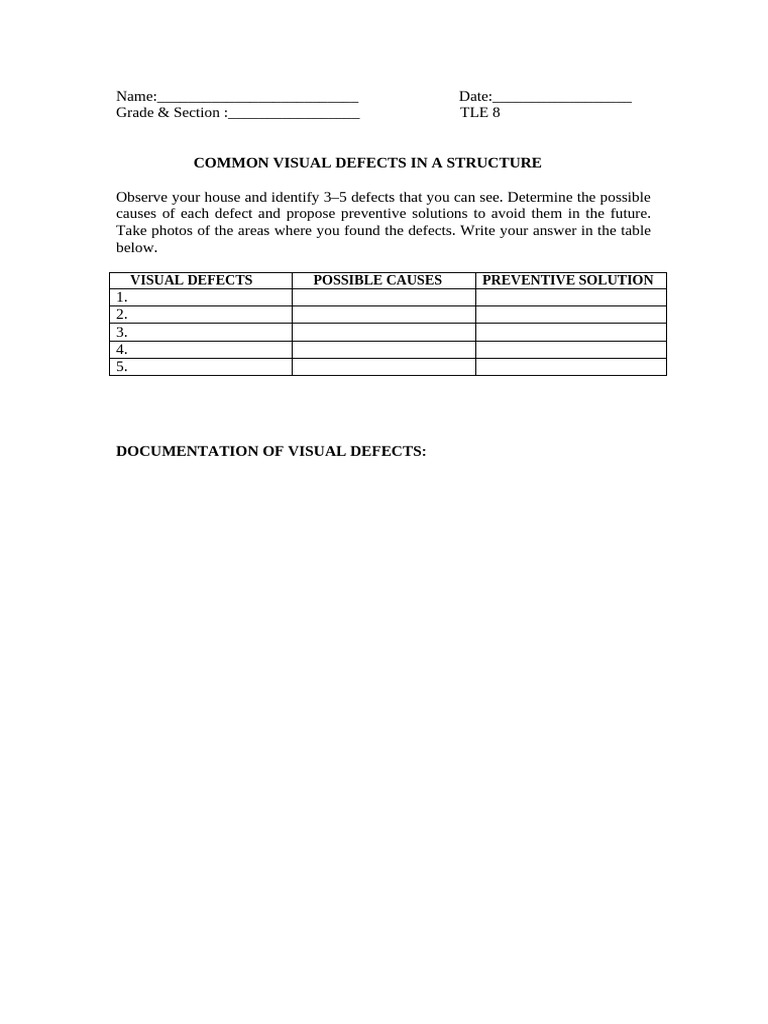 Name:____ Date:____
Grade & Section :____ TLE 8

COMMON VISUAL DEFECTS IN A STRUCTURE

Observe your house and identify 3–5 defects that you can see. Determine the possible causes of each defect and propose preventive solutions to avoid them in the future. Take photos of the areas where you found the defects. Write your answer in the table below.

| VISUAL DEFECTS | POSSIBLE CAUSES | PREVENTIVE SOLUTION |
|---|---|---|
| 1. | | |
| 2. | | |
| 3. | | |
| 4. | | |
| 5. | | |

DOCUMENTATION OF VISUAL DEFECTS: